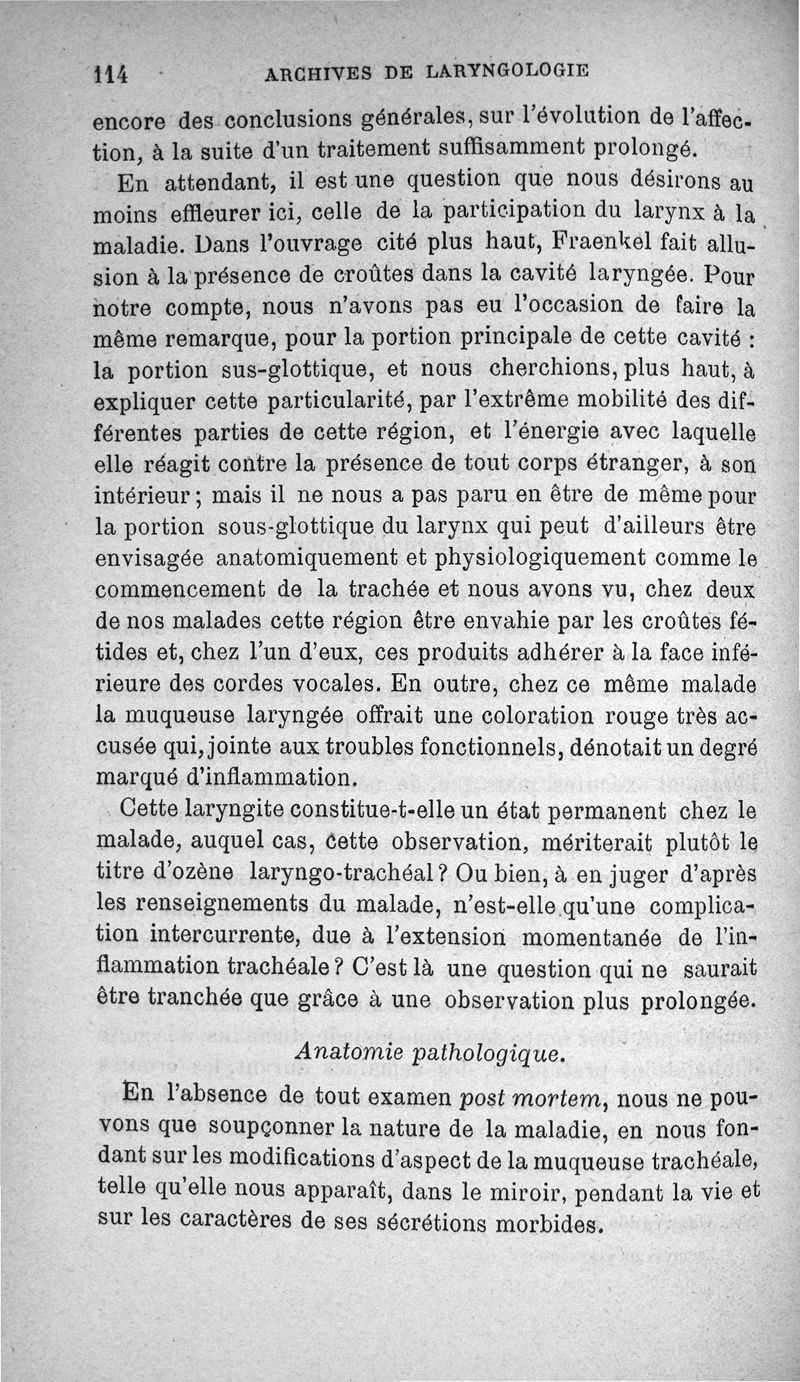 114 ARCHIVES DE LARYNGOLOGIE

encore des conclusions générales, sur l'évolution de l'affection, à la suite d'un traitement suffisamment prolongé.

En attendant, il est une question que nous désirons au moins effleurer ici, celle de la participation du larynx à la maladie. Dans l'ouvrage cité plus haut, Fraenkel fait allusion à la présence de croûtes dans la cavité laryngée. Pour notre compte, nous n'avons pas eu l'occasion de faire la même remarque, pour la portion principale de cette cavité : la portion sus-glottique, et nous cherchions, plus haut, à expliquer cette particularité, par l'extrême mobilité des différentes parties de cette région, et l'énergie avec laquelle elle réagit contre la présence de tout corps étranger, à son intérieur ; mais il ne nous a pas paru en être de même pour la portion sous-glottique du larynx qui peut d'ailleurs être envisagée anatomiquement et physiologiquement comme le commencement de la trachée et nous avons vu, chez deux de nos malades cette région être envahie par les croûtes fétides et, chez l'un d'eux, ces produits adhérer à la face inférieure des cordes vocales. En outre, chez ce même malade la muqueuse laryngée offrait une coloration rouge très accusée qui, jointe aux troubles fonctionnels, dénotait un degré marqué d'inflammation.

Cette laryngite constitue-t-elle un état permanent chez le malade, auquel cas, cette observation, mériterait plutôt le titre d'ozène laryngo-trachéal ? Ou bien, à en juger d'après les renseignements du malade, n'est-elle qu'une complication intercurrente, due à l'extension momentanée de l'inflammation trachéale ? C'est là une question qui ne saurait être tranchée que grâce à une observation plus prolongée.

Anatomie pathologique.

En l'absence de tout examen post mortem, nous ne pouvons que soupçonner la nature de la maladie, en nous fondant sur les modifications d'aspect de la muqueuse trachéale, telle qu'elle nous apparaît, dans le miroir, pendant la vie et sur les caractères de ses sécrétions morbides.